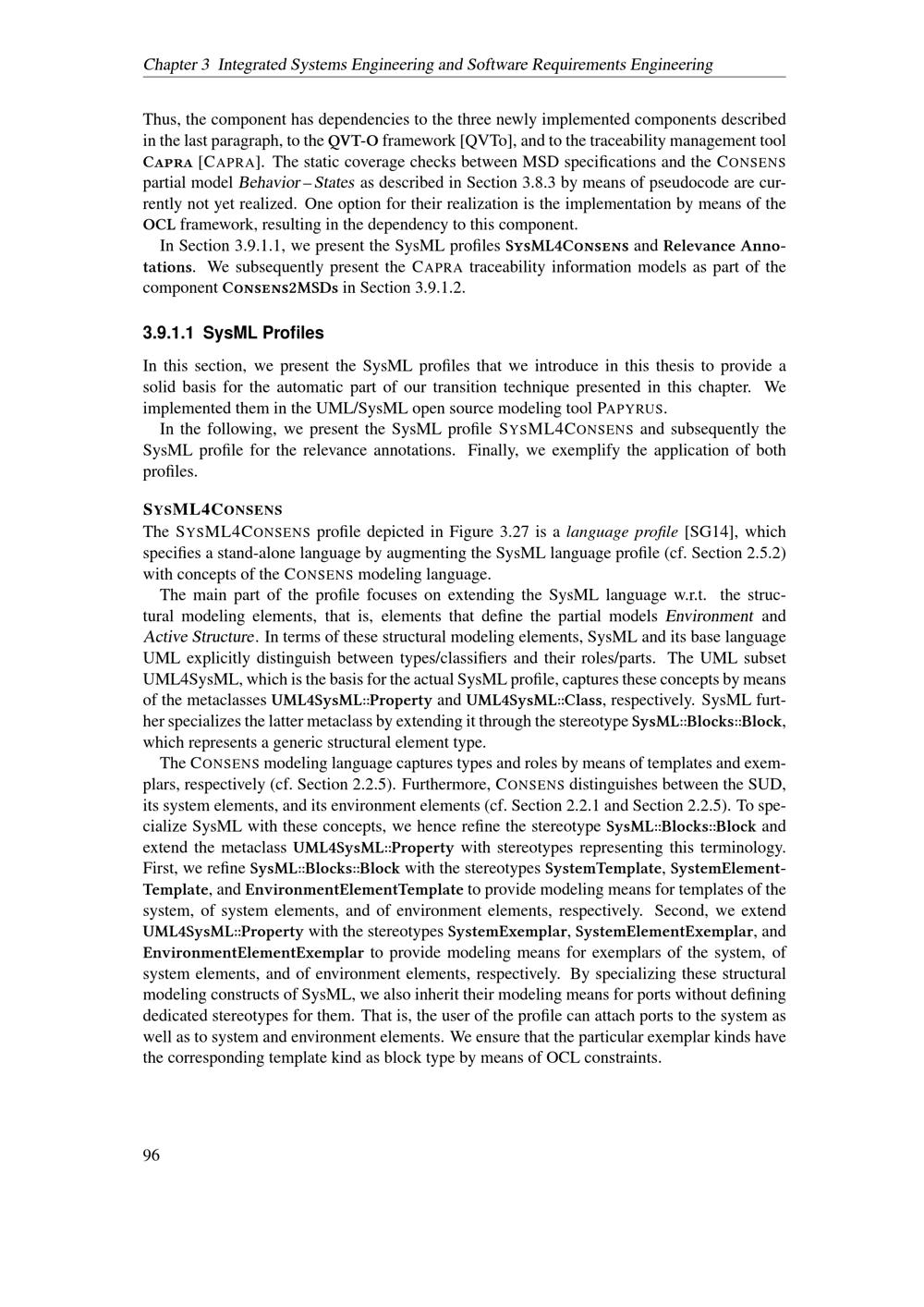 Chapter 3 Integrated Systems Engineering and Software Requirements Engineering

Thus, the component has dependencies to the three newly implemented components described in the last paragraph, to the QVT-O framework [QVTo], and to the traceability management tool CAPRA [CAPRA]. The static coverage checks between MSD specifications and the CONSENS partial model Behavior – States as described in Section 3.8.3 by means of pseudocode are currently not yet realized. One option for their realization is the implementation by means of the OCL framework, resulting in the dependency to this component.

In Section 3.9.1.1, we present the SysML profiles SYSML4CONSENS and Relevance Annotations. We subsequently present the CAPRA traceability information models as part of the component CONSENS2MSDs in Section 3.9.1.2.

3.9.1.1 SysML Profiles

In this section, we present the SysML profiles that we introduce in this thesis to provide a solid basis for the automatic part of our transition technique presented in this chapter. We implemented them in the UML/SysML open source modeling tool PAPYRUS.

In the following, we present the SysML profile SYSML4CONSENS and subsequently the SysML profile for the relevance annotations. Finally, we exemplify the application of both profiles.

SYSML4CONSENS

The SYSML4CONSENS profile depicted in Figure 3.27 is a language profile [SG14], which specifies a stand-alone language by augmenting the SysML language profile (cf. Section 2.5.2) with concepts of the CONSENS modeling language.

The main part of the profile focuses on extending the SysML language w.r.t. the structural modeling elements, that is, elements that define the partial models Environment and Active Structure. In terms of these structural modeling elements, SysML and its base language UML explicitly distinguish between types/classifiers and their roles/parts. The UML subset UML4SysML, which is the basis for the actual SysML profile, captures these concepts by means of the metaclasses UML4SysML::Property and UML4SysML::Class, respectively. SysML further specializes the latter metaclass by extending it through the stereotype SysML::Blocks::Block, which represents a generic structural element type.

The CONSENS modeling language captures types and roles by means of templates and exemplars, respectively (cf. Section 2.2.5). Furthermore, CONSENS distinguishes between the SUD, its system elements, and its environment elements (cf. Section 2.2.1 and Section 2.2.5). To specialize SysML with these concepts, we hence refine the stereotype SysML::Blocks::Block and extend the metaclass UML4SysML::Property with stereotypes representing this terminology. First, we refine SysML::Blocks::Block with the stereotypes SystemTemplate, SystemElementTemplate, and EnvironmentElementTemplate to provide modeling means for templates of the system, of system elements, and of environment elements, respectively. Second, we extend UML4SysML::Property with the stereotypes SystemExemplar, SystemElementExemplar, and EnvironmentElementExemplar to provide modeling means for exemplars of the system, of system elements, and of environment elements, respectively. By specializing these structural modeling constructs of SysML, we also inherit their modeling means for ports without defining dedicated stereotypes for them. That is, the user of the profile can attach ports to the system as well as to system and environment elements. We ensure that the particular exemplar kinds have the corresponding template kind as block type by means of OCL constraints.

96